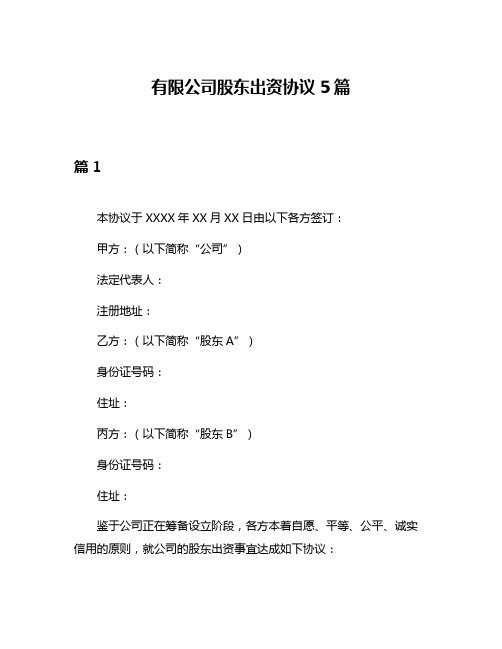 有限公司股东出资协议 5 篇

篇 1

本协议于 XXXX 年 XX 月 XX 日由以下各方签订：

甲方：（以下简称“公司”）

法定代表人：

注册地址：

乙方：（以下简称“股东 A”）

身份证号码：

住址：

丙方：（以下简称“股东 B”）

身份证号码：

住址：

鉴于公司正在筹备设立阶段，各方本着自愿、平等、公平、诚实信用的原则，就公司的股东出资事宜达成如下协议：